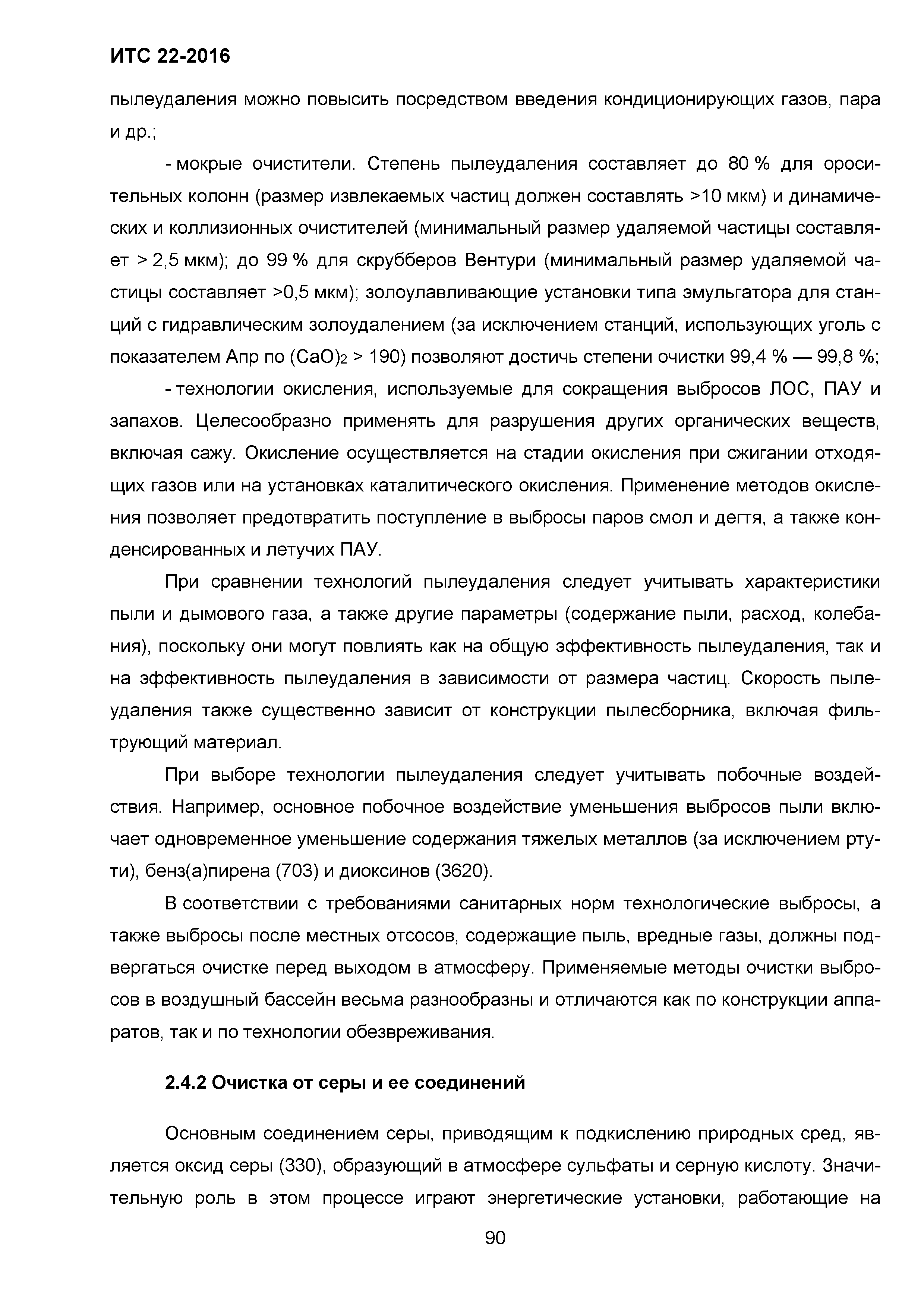 ИТС 22-2016

пылеудаления можно повысить посредством введения кондиционирующих газов, пара и др.;

- мокрые очистители. Степень пылеудаления составляет до 80 % для оросительных колонн (размер извлекаемых частиц должен составлять >10 мкм) и динамических и коллизионных очистителей (минимальный размер удаляемой частицы составляет > 2,5 мкм); до 99 % для скрубберов Вентури (минимальный размер удаляемой частицы составляет >0,5 мкм); золоулавливающие установки типа эмульгатора для станций с гидравлическим золоудалением (за исключением станций, использующих уголь с показателем Апр по $(CaO)_2$ > 190) позволяют достичь степени очистки 99,4 % — 99,8 %;

- технологии окисления, используемые для сокращения выбросов ЛОС, ПАУ и запахов. Целесообразно применять для разрушения других органических веществ, включая сажу. Окисление осуществляется на стадии окисления при сжигании отходящих газов или на установках каталитического окисления. Применение методов окисления позволяет предотвратить поступление в выбросы паров смол и дегтя, а также конденсированных и летучих ПАУ.

При сравнении технологий пылеудаления следует учитывать характеристики пыли и дымового газа, а также другие параметры (содержание пыли, расход, колебания), поскольку они могут повлиять как на общую эффективность пылеудаления, так и на эффективность пылеудаления в зависимости от размера частиц. Скорость пылеудаления также существенно зависит от конструкции пылесборника, включая фильтрующий материал.

При выборе технологии пылеудаления следует учитывать побочные воздействия. Например, основное побочное воздействие уменьшения выбросов пыли включает одновременное уменьшение содержания тяжелых металлов (за исключением ртути), бенз(а)пирена (703) и диоксинов (3620).

В соответствии с требованиями санитарных норм технологические выбросы, а также выбросы после местных отсосов, содержащие пыль, вредные газы, должны подвергаться очистке перед выходом в атмосферу. Применяемые методы очистки выбросов в воздушный бассейн весьма разнообразны и отличаются как по конструкции аппаратов, так и по технологии обезвреживания.

2.4.2 Очистка от серы и ее соединений

Основным соединением серы, приводящим к подкислению природных сред, является оксид серы (330), образующий в атмосфере сульфаты и серную кислоту. Значительную роль в этом процессе играют энергетические установки, работающие на

90